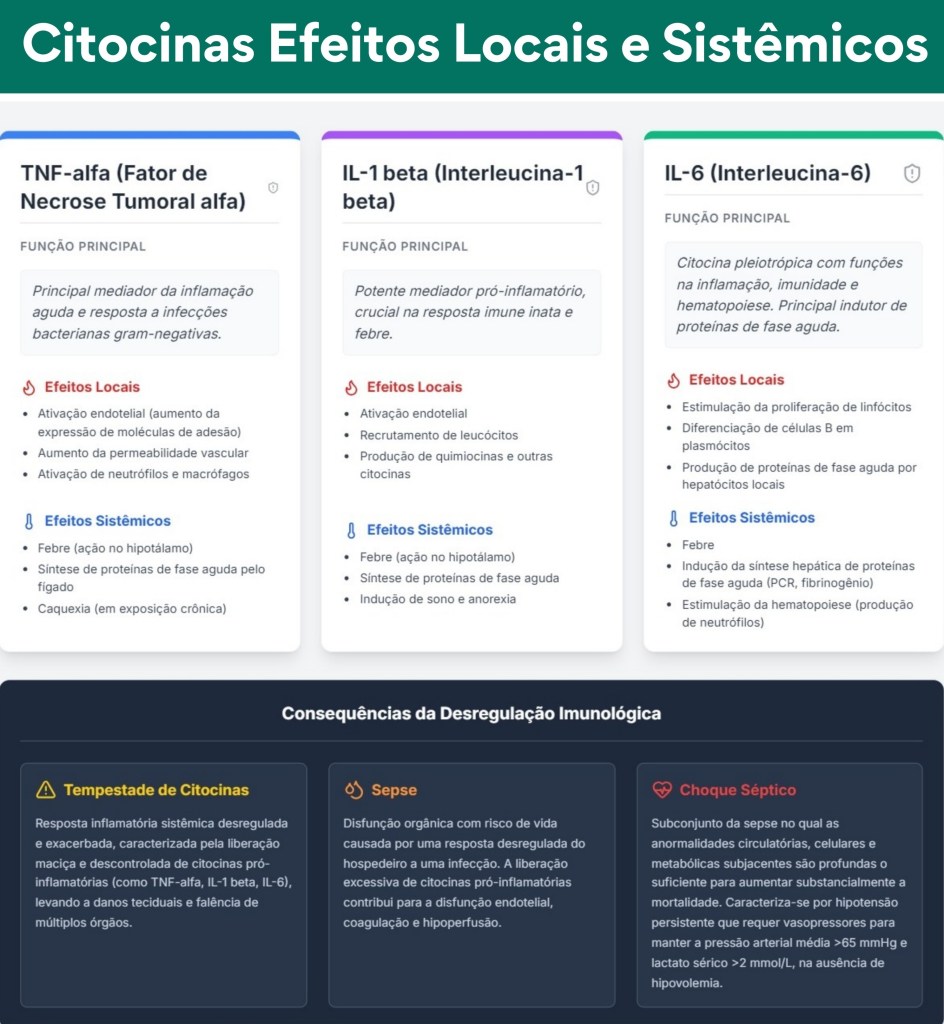 Citocinas Efeitos Locais e Sistêmicos

TNF-alfa (Fator de Necrose Tumoral alfa)

FUNÇÃO PRINCIPAL

Principal mediador da inflamação aguda e resposta a infecções bacterianas gram-negativas.

Efeitos Locais

- Ativação endotelial (aumento da expressão de moléculas de adesão)
- Aumento da permeabilidade vascular
- Ativação de neutrófilos e macrófagos

Efeitos Sistêmicos

- Febre (ação no hipotálamo)
- Síntese de proteínas de fase aguda pelo fígado
- Caquexia (em exposição crônica)

IL-1 beta (Interleucina-1 beta)

FUNÇÃO PRINCIPAL

Potente mediador pró-inflamatório, crucial na resposta imune inata e febre.

Efeitos Locais

- Ativação endotelial
- Recrutamento de leucócitos
- Produção de quimiocinas e outras citocinas

Efeitos Sistêmicos

- Febre (ação no hipotálamo)
- Síntese de proteínas de fase aguda
- Indução de sono e anorexia

IL-6 (Interleucina-6)

FUNÇÃO PRINCIPAL

Citocina pleiotrópica com funções na inflamação, imunidade e hematopoiese. Principal indutor de proteínas de fase aguda.

Efeitos Locais

- Estimulação da proliferação de linfócitos
- Diferenciação de células B em plasmócitos
- Produção de proteínas de fase aguda por hepatócitos locais

Efeitos Sistêmicos

- Febre
- Indução da síntese hepática de proteínas de fase aguda (PCR, fibrinogênio)
- Estimulação da hematopoiese (produção de neutrófilos)

Consequências da Desregulação Imunológica

Tempestade de Citocinas

Resposta inflamatória sistêmica desregulada e exacerbada, caracterizada pela liberação maciça e descontrolada de citocinas pró-inflamatórias (como TNF-alfa, IL-1 beta, IL-6), levando a danos teciduais e falência de múltiplos órgãos.

Sepse

Disfunção orgânica com risco de vida causada por uma resposta desregulada do hospedeiro a uma infecção. A liberação excessiva de citocinas pró-inflamatórias contribui para a disfunção endotelial, coagulação e hipoperfusão.

Choque Séptico

Subconjunto da sepse no qual as anormalidades circulatórias, celulares e metabólicas subjacentes são profundas o suficiente para aumentar substancialmente a mortalidade. Caracteriza-se por hipotensão persistente que requer vasopressores para manter a pressão arterial média >65 mmHg e lactato sérico >2 mmol/L, na ausência de hipovolemia.